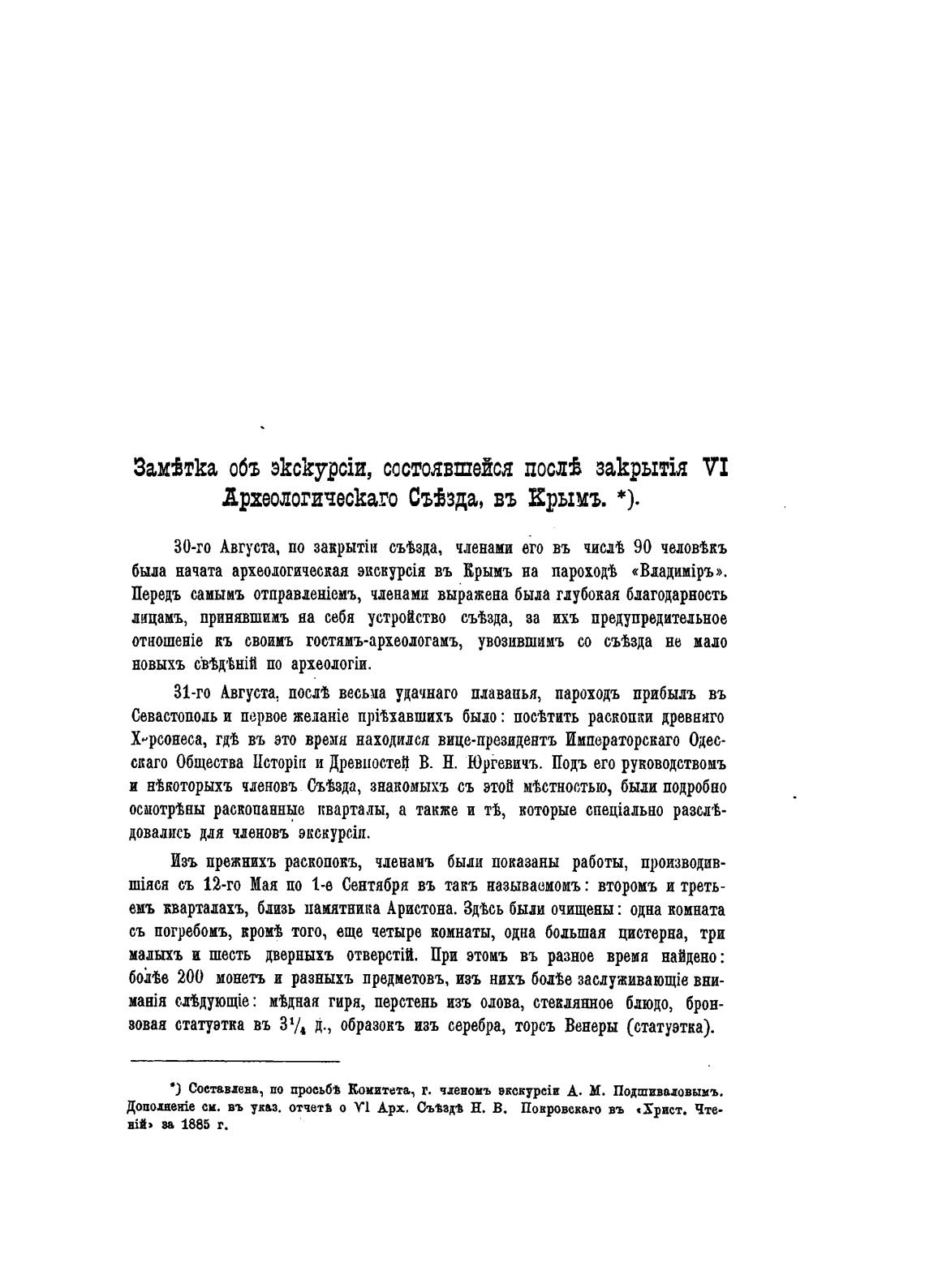 Замѣтка объ экскурсіи, состоявшейся послѣ закрытія VI Археологическаго Съѣзда, въ Крымъ. *).

30-го Августа, по закрытіи съѣзда, членами его въ числѣ 90 человѣкъ была начата археологическая экскурсія въ Крымъ на пароходѣ «Владиміръ». Передъ самымъ отправленіемъ, членами выражена была глубокая благодарность лицамъ, принявшимъ на себя устройство съѣзда, за ихъ предупредительное отношеніе къ своимъ гостямъ-археологамъ, увозившимъ со съѣзда не мало новыхъ свѣдѣній по археологіи.

31-го Августа, послѣ весьма удачнаго плаванья, пароходъ прибылъ въ Севастополь и первое желаніе пріѣхавшихъ было: посѣтить раскопки древняго Херсонеса, гдѣ въ это время находился вице-президентъ Императорскаго Одесскаго Общества Исторіи и Древностей В. Н. Юргевичъ. Подъ его руководствомъ и нѣкоторыхъ членовъ Съѣзда, знакомыхъ съ этой мѣстностью, были подробно осмотрѣны раскопанные кварталы, а также и тѣ, которые спеціально разслѣдовались для членовъ экскурсіи.

Изъ прежнихъ раскопокъ, членамъ были показаны работы, производившіяся съ 12-го Мая по 1-е Сентября въ такъ называемомъ: второмъ и третьемъ кварталахъ, близь памятника Аристона. Здѣсь были очищены: одна комната съ погребомъ, кромѣ того, еще четыре комнаты, одна большая цистерна, три малыхъ и шесть дверныхъ отверстій. При этомъ въ разное время найдено: болѣе 200 монетъ и разныхъ предметовъ, изъ нихъ болѣе заслуживающіе вниманія слѣдующіе: мѣдная гиря, перстень изъ олова, стеклянное блюдо, бронзовая статуэтка въ $3\frac{1}{4}$ д., образокъ изъ серебра, торсъ Венеры (статуэтка).

*) Составлена, по просьбѣ Комитета, г. членомъ экскурсіи А. М. Подшиваловымъ. Дополненіе см. въ указ. отчетѣ о VI Арх. Съѣздѣ Н. В. Покровскаго въ «Христ. Чтеній» за 1885 г.